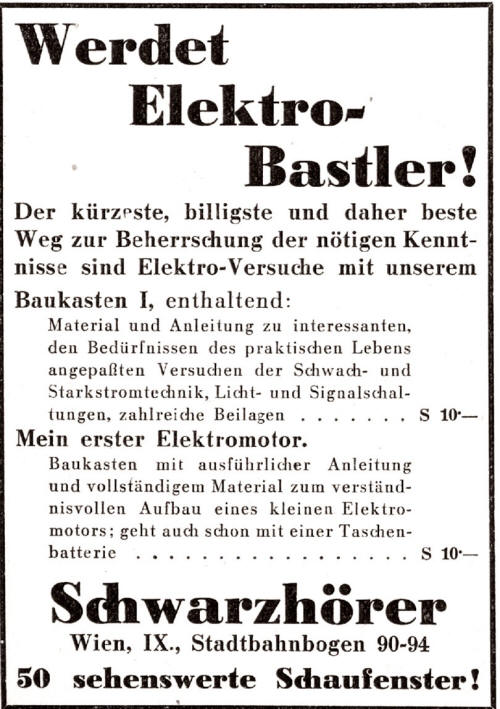 Werdet Elektro-Bastler!

Der kürzeste, billigste und daher beste Weg zur Beherrschung der nötigen Kenntnisse sind Elektro-Versuche mit unserem

Baukasten I, enthaltend:
Material und Anleitung zu interessanten, den Bedürfnissen des praktischen Lebens angepaßten Versuchen der Schwach- und Starkstromtechnik, Licht- und Signalschaltungen, zahlreiche Beilagen . . . . . . . S 10·—

Mein erster Elektromotor.
Baukasten mit ausführlicher Anleitung und vollständigem Material zum verständnisvollen Aufbau eines kleinen Elektromotors; geht auch schon mit einer Taschenbatterie . . . . . . . . . . . . . . . . S 10·—

Schwarzhörer
Wien, IX., Stadtbahnbogen 90-94

50 sehenswerte Schaufenster!